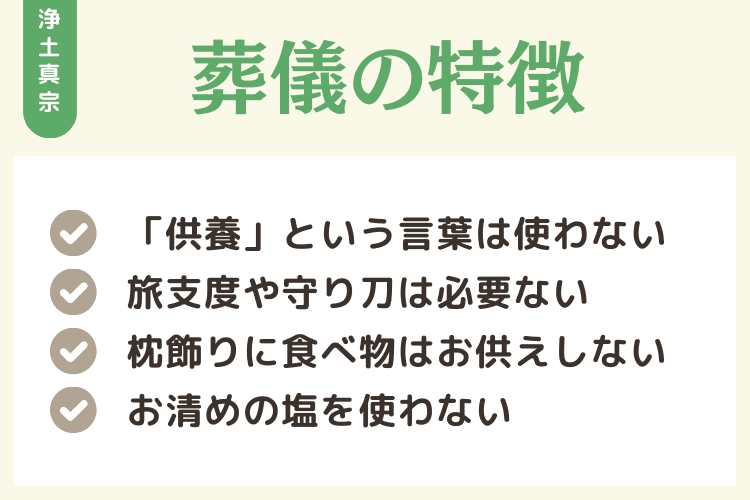 浄土真宗

葬儀の特徴

「供養」という言葉は使わない
旅支度や守り刀は必要ない
枕飾りに食べ物はお供えしない
お清めの塩を使わない